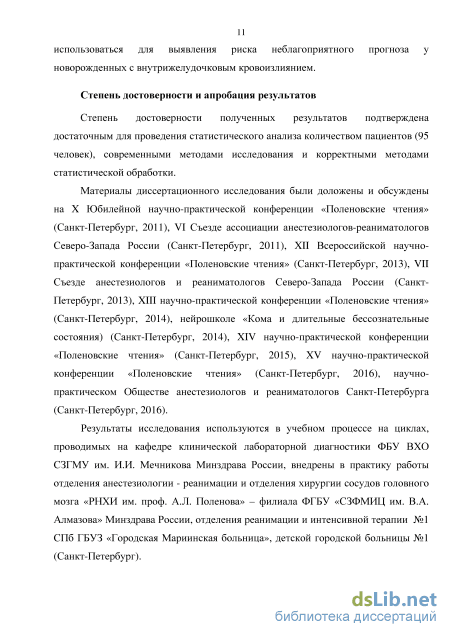 11

использоваться для выявления риска неблагоприятного прогноза у новорожденных с внутрижелудочковым кровоизлиянием.

Степень достоверности и апробация результатов

Степень достоверности полученных результатов подтверждена достаточным для проведения статистического анализа количеством пациентов (95 человек), современными методами исследования и корректными методами статистической обработки.

Материалы диссертационного исследования были доложены и обсуждены на X Юбилейной научно-практической конференции «Поленовские чтения» (Санкт-Петербург, 2011), VI Съезде ассоциации анестезиологов-реаниматологов Северо-Запада России (Санкт-Петербург, 2011), XII Всероссийской научно-практической конференции «Поленовские чтения» (Санкт-Петербург, 2013), VII Съезде анестезиологов и реаниматологов Северо-Запада России (Санкт-Петербург, 2013), XIII научно-практической конференции «Поленовские чтения» (Санкт-Петербург, 2014), нейрошколе «Кома и длительные бессознательные состояния) (Санкт-Петербург, 2014), XIV научно-практической конференции «Поленовские чтения» (Санкт-Петербург, 2015), XV научно-практической конференции «Поленовские чтения» (Санкт-Петербург, 2016), научно-практическом Обществе анестезиологов и реаниматологов Санкт-Петербурга (Санкт-Петербург, 2016).

Результаты исследования используются в учебном процессе на циклах, проводимых на кафедре клинической лабораторной диагностики ФБУ ВХО СЗГМУ им. И.И. Мечникова Минздрава России, внедрены в практику работы отделения анестезиологии - реанимации и отделения хирургии сосудов головного мозга «РНХИ им. проф. А.Л. Поленова» – филиала ФГБУ «СЗФМИЦ им. В.А. Алмазова» Минздрава России, отделения реанимации и интенсивной терапии №1 СПб ГБУЗ «Городская Мариинская больница», детской городской больницы №1 (Санкт-Петербург).

dsLib.net
библиотека диссертаций